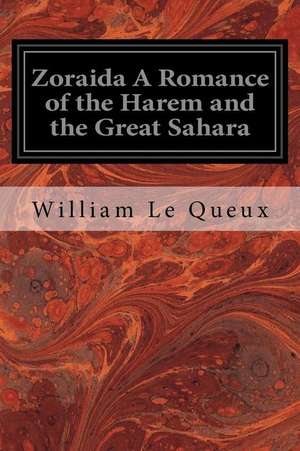 Zoraida A Romance of the Harem and the Great Sahara

William Le Queux